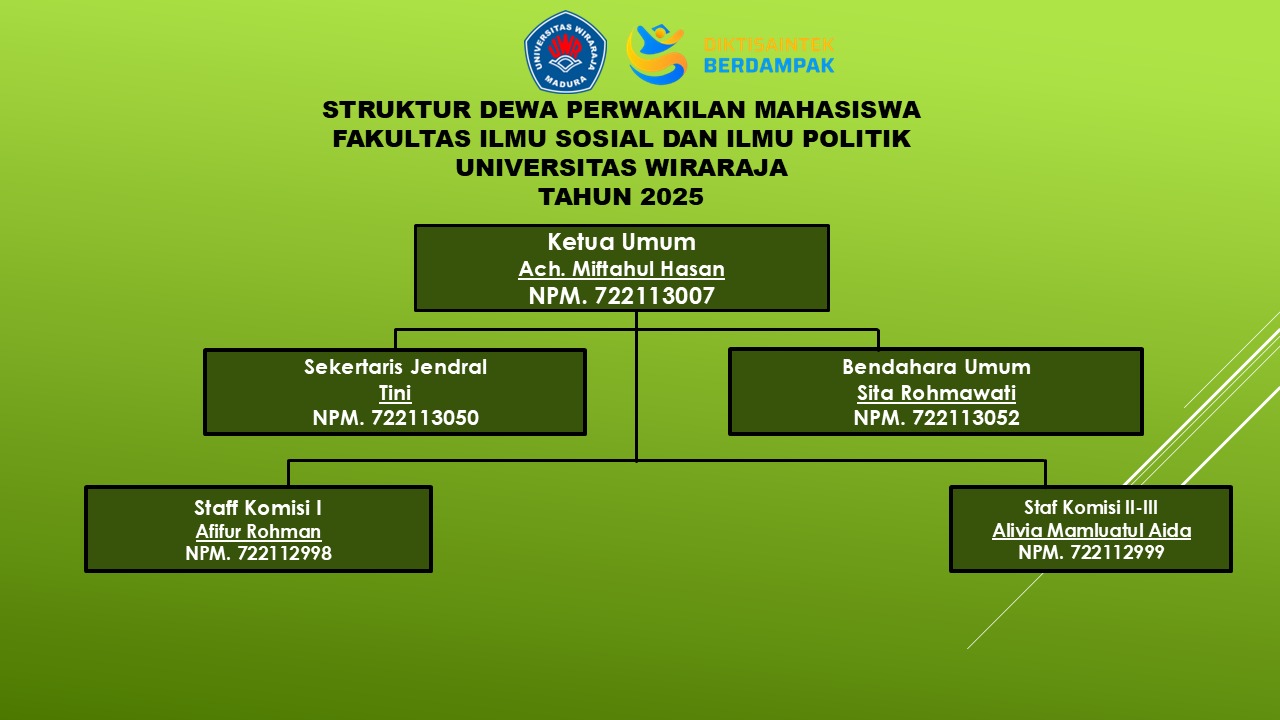 UNIVERSITAS WIRARAJA MADURA

DIKTISAINTEK BERDAMPAK

STRUKTUR DEWA PERWAKILAN MAHASISWA
FAKULTAS ILMU SOSIAL DAN ILMU POLITIK
UNIVERSITAS WIRARAJA
TAHUN 2025

Ketua Umum
Ach. Miftahul Hasan
NPM. 722113007

Sekertaris Jendral
Tini
NPM. 722113050

Bendahara Umum
Sita Rohmawati
NPM. 722113052

Staff Komisi I
Afifur Rohman
NPM. 722112998

Staf Komisi II-III
Alivia Mamluatul Aida
NPM. 722112999